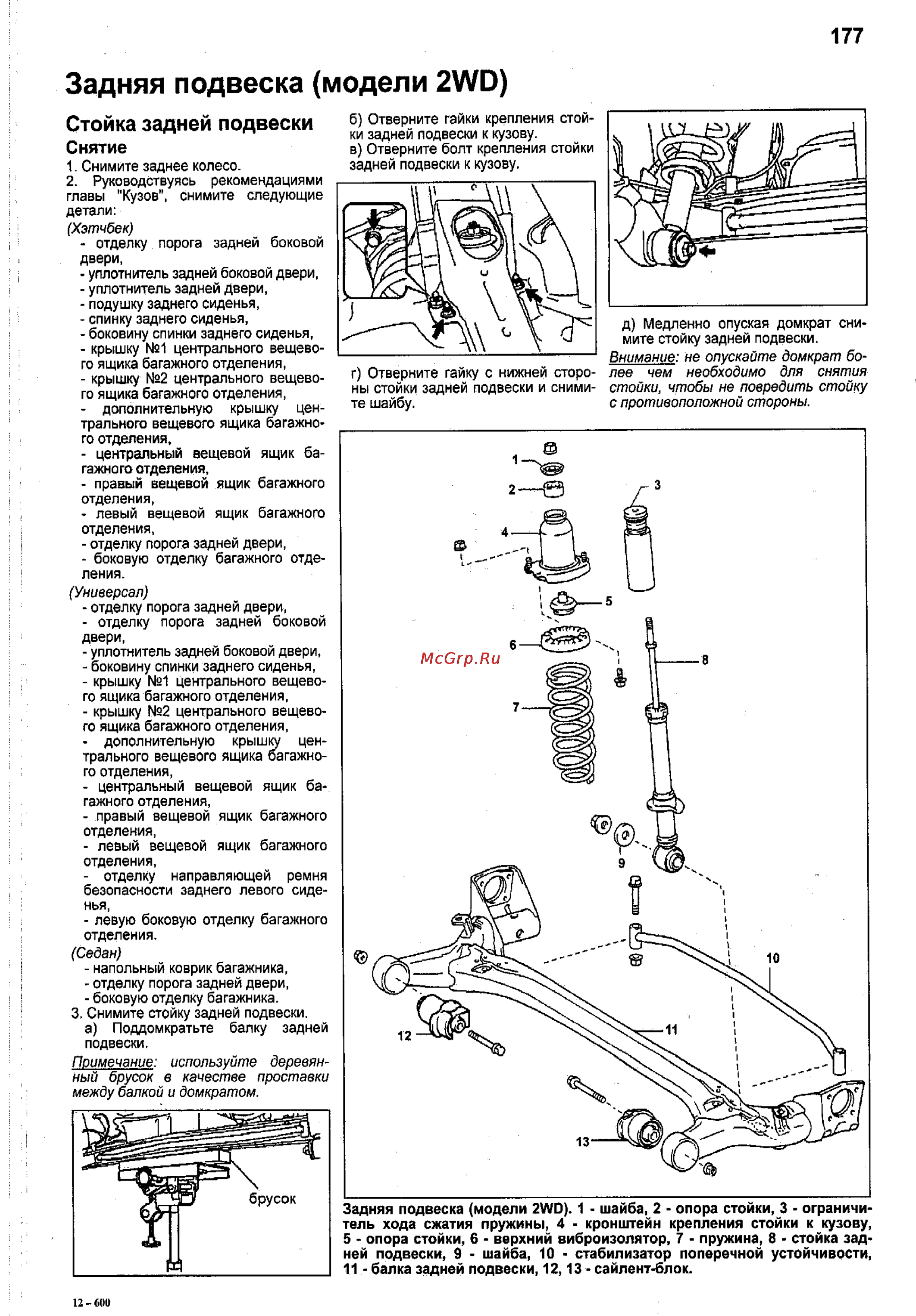 177

Задняя подвеска (модели 2WD)

Стойка задней подвески

Снятие

1. Снимите заднее колесо.
2. Руководствуясь рекомендациями главы "Кузов", снимите следующие детали:
(Хэтчбек)
- отделку порога задней боковой двери,
- уплотнитель задней боковой двери,
- уплотнитель задней двери,
- подушку заднего сиденья,
- спинку заднего сиденья,
- боковину спинки заднего сиденья,
- крышку №1 центрального вещевого ящика багажного отделения,
- крышку №2 центрального вещевого ящика багажного отделения,
- дополнительную крышку центрального вещевого ящика багажного отделения,
- центральный вещевой ящик багажного отделения,
- правый вещевой ящик багажного отделения,
- левый вещевой ящик багажного отделения,
- отделку порога задней двери,
- боковую отделку багажного отделения.
(Универсал)
- отделку порога задней двери,
- отделку порога задней боковой двери,
- уплотнитель задней боковой двери,
- боковину спинки заднего сиденья,
- крышку №1 центрального вещевого ящика багажного отделения,
- крышку №2 центрального вещевого ящика багажного отделения,
- дополнительную крышку центрального вещевого ящика багажного отделения,
- центральный вещевой ящик багажного отделения,
- правый вещевой ящик багажного отделения,
- левый вещевой ящик багажного отделения,
- отделку направляющей ремня безопасности заднего левого сиденья,
- левую боковую отделку багажного отделения.
(Седан)
- напольный коврик багажника,
- отделку порога задней двери,
- боковую отделку багажника.
3. Снимите стойку задней подвески.
а) Поддомкратьте балку задней подвески.
Примечание: используйте деревянный брусок в качестве проставки между балкой и домкратом.

брусок

б) Отверните гайки крепления стойки задней подвески к кузову.
в) Отверните болт крепления стойки задней подвески к кузову.

г) Отверните гайку с нижней стороны стойки задней подвески и снимите шайбу.

д) Медленно опуская домкрат снимите стойку задней подвески.
Внимание: не опускайте домкрат более чем необходимо для снятия стойки, чтобы не повредить стойку с противоположной стороны.

1
2
3
4
5
6
7
8
9
10
11
12
13
McGrp.Ru

Задняя подвеска (модели 2WD). 1 - шайба, 2 - опора стойки, 3 - ограничитель хода сжатия пружины, 4 - кронштейн крепления стойки к кузову, 5 - опора стойки, 6 - верхний виброизолятор, 7 - пружина, 8 - стойка задней подвески, 9 - шайба, 10 - стабилизатор поперечной устойчивости, 11 - балка задней подвески, 12, 13 - сайлент-блок.

12 – 600